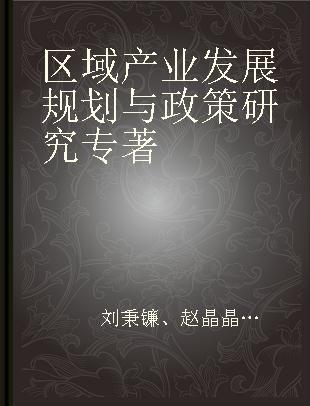 区域产业发展规划与政策研究专著

刘秉镰、赵晶晶…